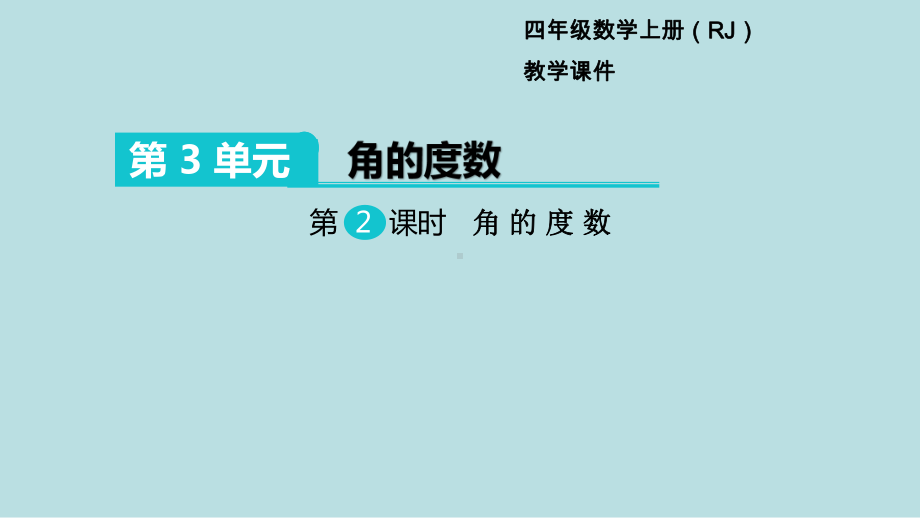 四年级数学上册（RJ）
教学课件

第 3 单元 角的度数

第 2 课时 角 的 度 数